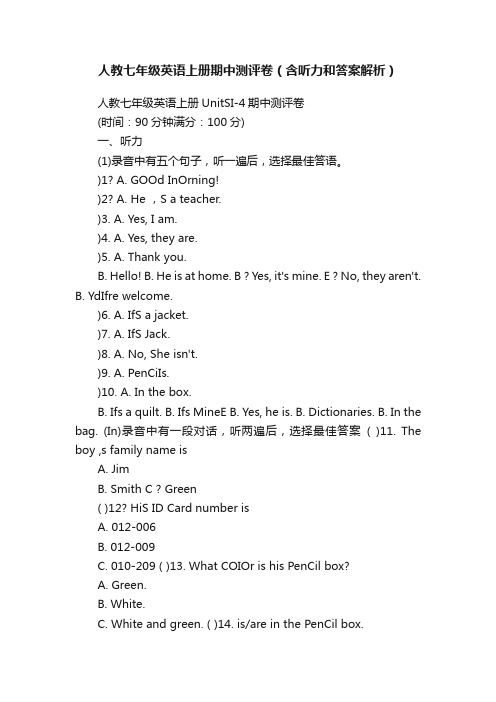 人教七年级英语上册期中测评卷（含听力和答案解析）

人教七年级英语上册 UnitSI-4 期中测评卷

(时间：90 分钟满分：100 分)

一、听力

(1)录音中有五个句子，听一遍后，选择最佳答语。

)1? A. GOOd InOrning!

)2? A. He ，S a teacher.

)3. A. Yes, I am.

)4. A. Yes, they are.

)5. A. Thank you.

B. Hello! B. He is at home. B ? Yes, it's mine. E ? No, they aren't. B. YdIfre welcome.

)6. A. IfS a jacket.

)7. A. IfS Jack.

)8. A. No, She isn't.

)9. A. PenCiIs.

)10. A. In the box.

B. Ifs a quilt. B. Ifs MineE B. Yes, he is. B. Dictionaries. B. In the bag. (In)录音中有一段对话，听两遍后，选择最佳答案 ( )11. The boy ,s family name is

A. Jim

B. Smith C ? Green

( )12? HiS ID Card number is

A. 012-006

B. 012-009

C. 010-209 ( )13. What COIOr is his PenCil box?

A. Green.

B. White.

C. White and green. ( )14. is/are in the PenCil box.